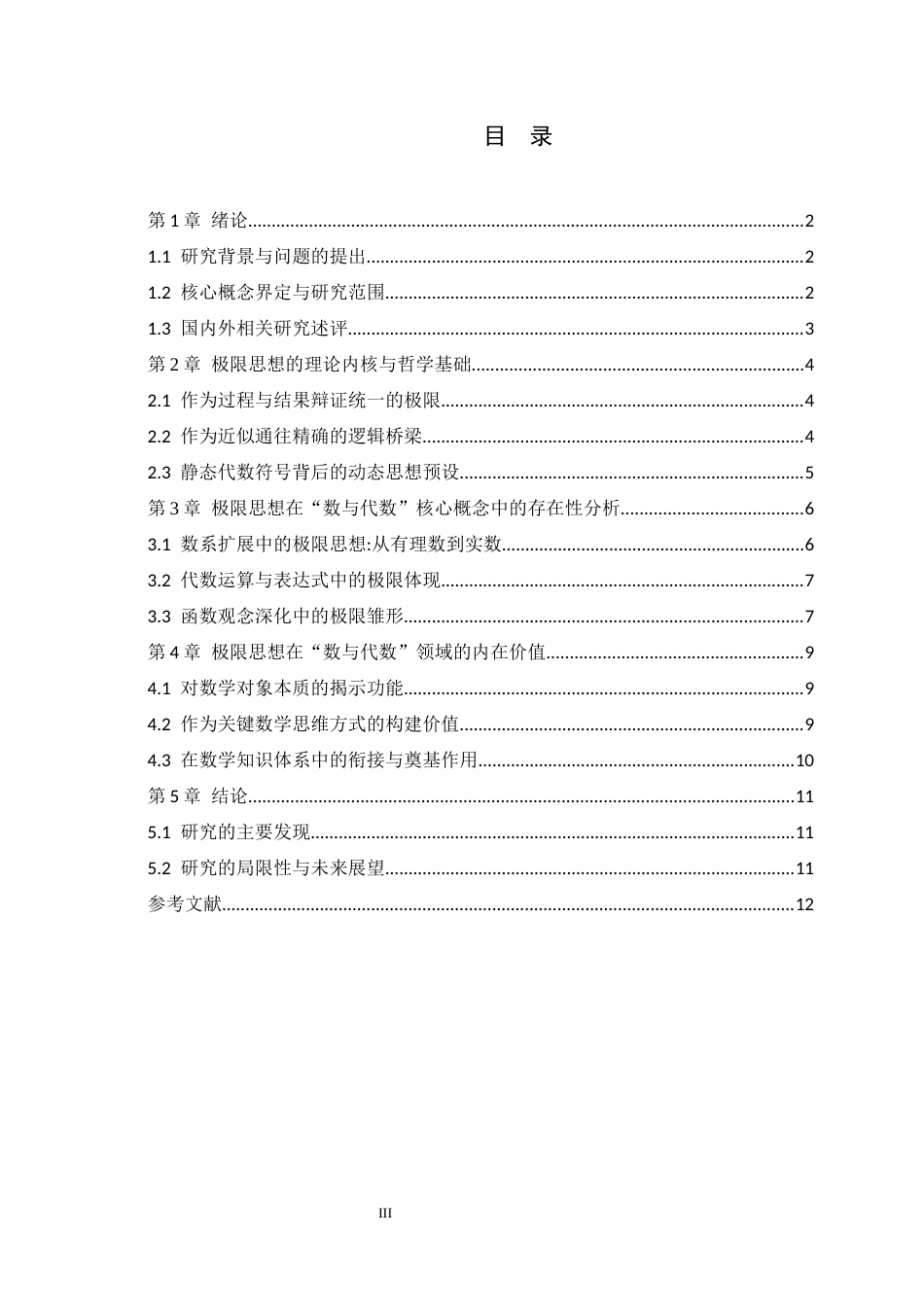 目 录

第1章 绪论 2

1.1 研究背景与问题的提出 2

1.2 核心概念界定与研究范围 2

1.3 国内外相关研究述评 3

第2章 极限思想的理论内核与哲学基础 4

2.1 作为过程与结果辩证统一的极限 4

2.2 作为近似通往精确的逻辑桥梁 4

2.3 静态代数符号背后的动态思想预设 5

第3章 极限思想在“数与代数”核心概念中的存在性分析 6

3.1 数系扩展中的极限思想:从有理数到实数 6

3.2 代数运算与表达式中的极限体现 7

3.3 函数观念深化中的极限雏形 7

第4章 极限思想在“数与代数”领域的内在价值 9

4.1 对数学对象本质的揭示功能 9

4.2 作为关键数学思维方式的构建价值 9

4.3 在数学知识体系中的衔接与奠基作用 10

第5章 结论 11

5.1 研究的主要发现 11

5.2 研究的局限性与未来展望 11

参考文献 12

III